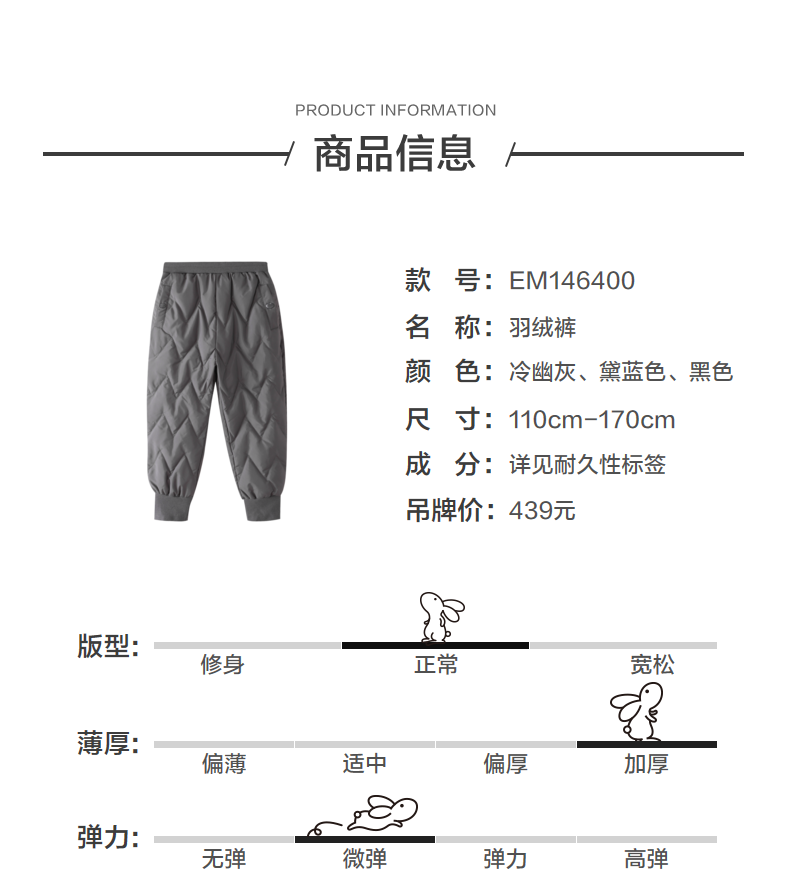 PRODUCT INFORMATION
商品信息

款 号: EM146400
名 称: 羽绒裤
颜 色: 冷幽灰、黛蓝色、黑色
尺 寸: 110cm-170cm
成 分: 详见耐久性标签
吊牌价: 439元

版型: 修身 正常 宽松

薄厚: 偏薄 适中 偏厚 加厚

弹力: 无弹 微弹 弹力 高弹